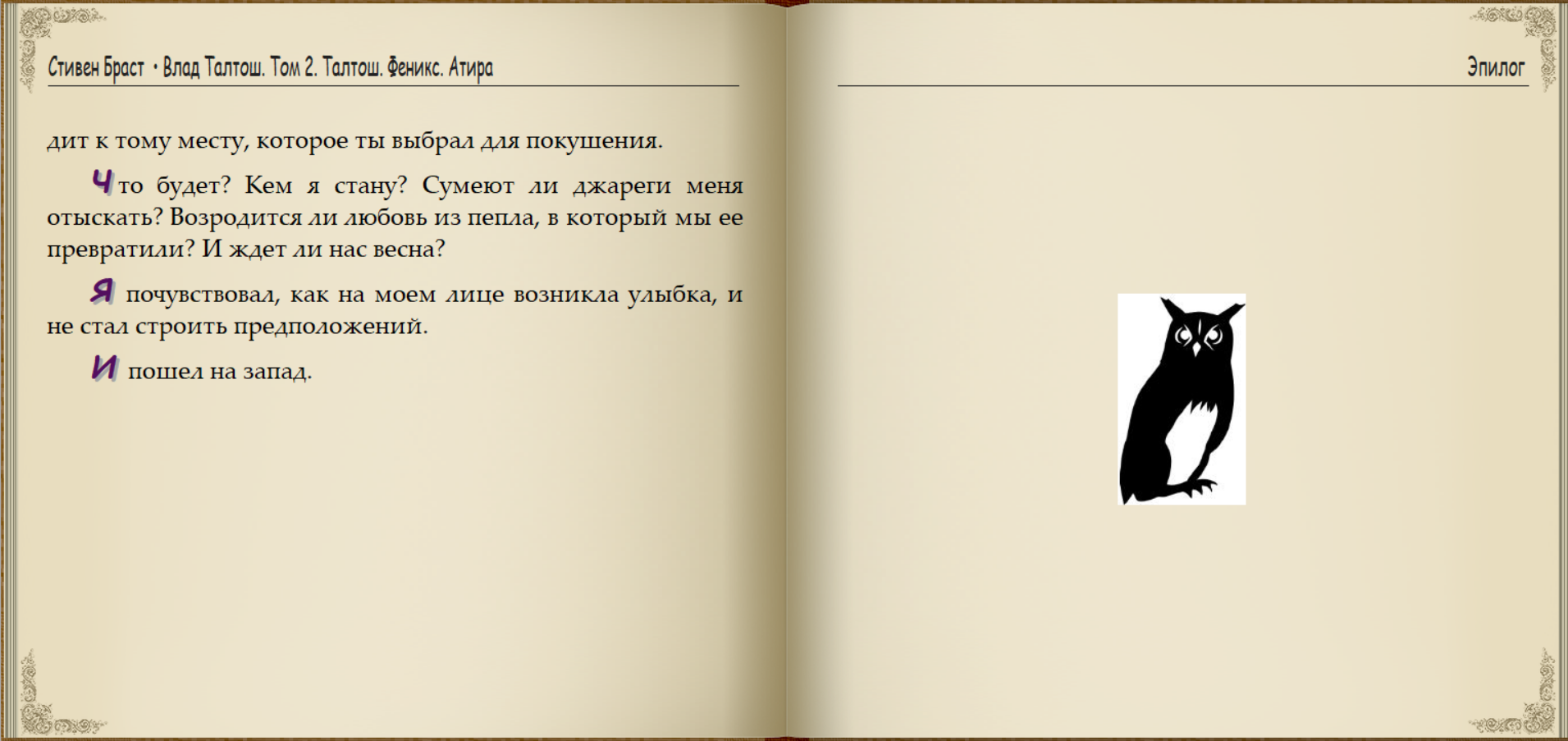 Стивен Браст • Влад Талтош. Том 2. Талтош. Феникс. Атира

дит к тому месту, которое ты выбрал для покушения.

Что будет? Кем я стану? Сумеют ли джареги меня отыскать? Возродится ли любовь из пепла, в который мы ее превратили? И ждет ли нас весна?

Я почувствовал, как на моем лице возникла улыбка, и не стал строить предположений.

И пошел на запад.

Эпилог